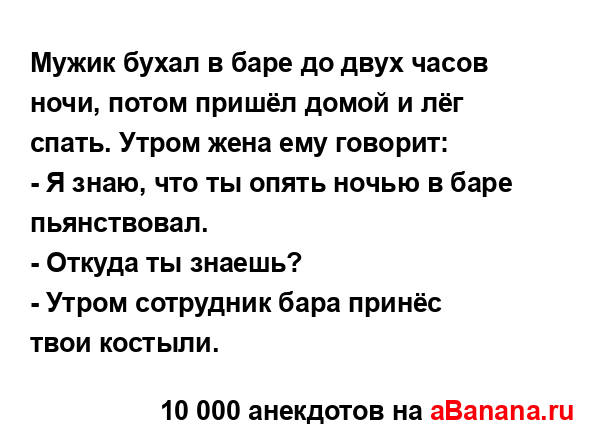 Мужик бухал в баре до двух часов ночи, потом пришёл домой и лёг спать. Утром жена ему говорит:
- Я знаю, что ты опять ночью в баре пьянствовал.
- Откуда ты знаешь?
- Утром сотрудник бара принёс твои костыли.

10 000 анекдотов на aBanana.ru